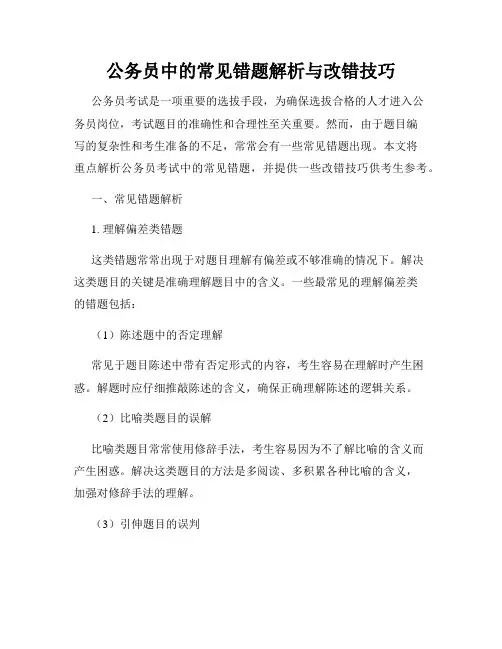 公务员中的常见错题解析与改错技巧

公务员考试是一项重要的选拔手段，为确保选拔合格的人才进入公务员岗位，考试题目的准确性和合理性至关重要。然而，由于题目编写的复杂性和考生准备的不足，常常会有一些常见错题出现。本文将重点解析公务员考试中的常见错题，并提供一些改错技巧供考生参考。

一、常见错题解析

1. 理解偏差类错题

这类错题常常出现于对题目理解有偏差或不够准确的情况下。解决这类题目的关键是准确理解题目中的含义。一些最常见的理解偏差类的错题包括：

（1）陈述题中的否定理解

常见于题目陈述中带有否定形式的内容，考生容易在理解时产生困惑。解题时应仔细推敲陈述的含义，确保正确理解陈述的逻辑关系。

（2）比喻类题目的误解

比喻类题目常常使用修辞手法，考生容易因为不了解比喻的含义而产生困惑。解决这类题目的方法是多阅读、多积累各种比喻的含义，加强对修辞手法的理解。

（3）引伸题目的误判